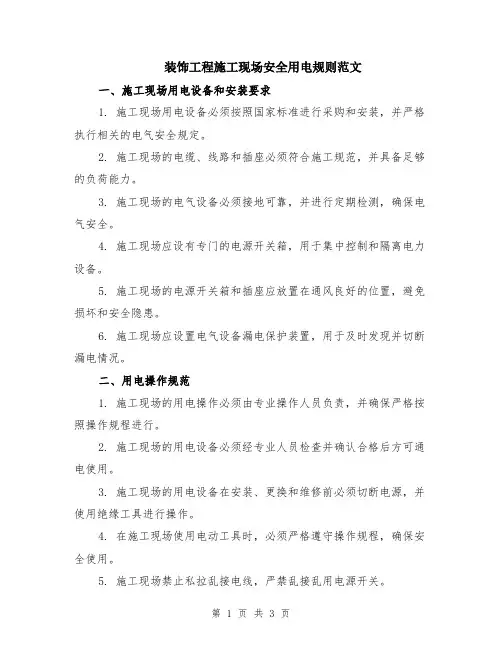 装饰工程施工现场安全用电规则范文

一、施工现场用电设备和安装要求

1. 施工现场用电设备必须按照国家标准进行采购和安装，并严格执行相关的电气安全规定。

2. 施工现场的电缆、线路和插座必须符合施工规范，并具备足够的负荷能力。

3. 施工现场的电气设备必须接地可靠，并进行定期检测，确保电气安全。

4. 施工现场应设有专门的电源开关箱，用于集中控制和隔离电力设备。

5. 施工现场的电源开关箱和插座应放置在通风良好的位置，避免损坏和安全隐患。

6. 施工现场应设置电气设备漏电保护装置，用于及时发现并切断漏电情况。

二、用电操作规范

1. 施工现场的用电操作必须由专业操作人员负责，并确保严格按照操作规程进行。

2. 施工现场的用电设备必须经专业人员检查并确认合格后方可通电使用。

3. 施工现场的用电设备在安装、更换和维修前必须切断电源，并使用绝缘工具进行操作。

4. 在施工现场使用电动工具时，必须严格遵守操作规程，确保安全使用。

5. 施工现场禁止私拉乱接电线，严禁乱接乱用电源开关。

第 1 页 共 3 页